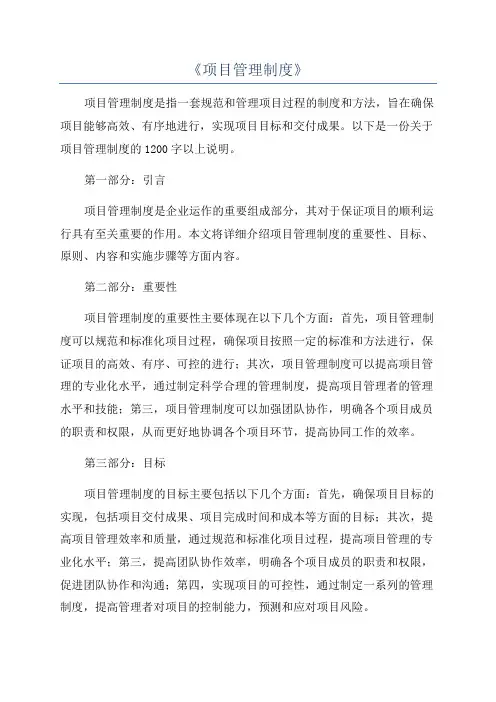 《项目管理制度》

项目管理制度是指一套规范和管理项目过程的制度和方法，旨在确保项目能够高效、有序地进行，实现项目目标和交付成果。以下是一份关于项目管理制度的1200字以上说明。

第一部分：引言

项目管理制度是企业运作的重要组成部分，其对于保证项目的顺利运行具有至关重要的作用。本文将详细介绍项目管理制度的重要性、目标、原则、内容和实施步骤等方面内容。

第二部分：重要性

项目管理制度的重要性主要体现在以下几个方面：首先，项目管理制度可以规范和标准化项目过程，确保项目按照一定的标准和方法进行，保证项目的高效、有序、可控的进行；其次，项目管理制度可以提高项目管理的专业化水平，通过制定科学合理的管理制度，提高项目管理者的管理水平和技能；第三，项目管理制度可以加强团队协作，明确各个项目成员的职责和权限，从而更好地协调各个项目环节，提高协同工作的效率。

第三部分：目标

项目管理制度的目标主要包括以下几个方面：首先，确保项目目标的实现，包括项目交付成果、项目完成时间和成本等方面的目标；其次，提高项目管理效率和质量，通过规范和标准化项目过程，提高项目管理的专业化水平；第三，提高团队协作效率，明确各个项目成员的职责和权限，促进团队协作和沟通；第四，实现项目的可控性，通过制定一系列的管理制度，提高管理者对项目的控制能力，预测和应对项目风险。